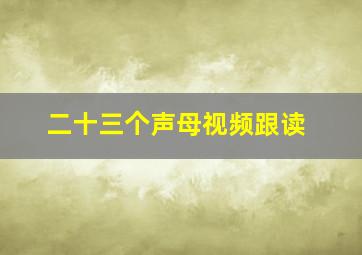 二十三个声母视频跟读